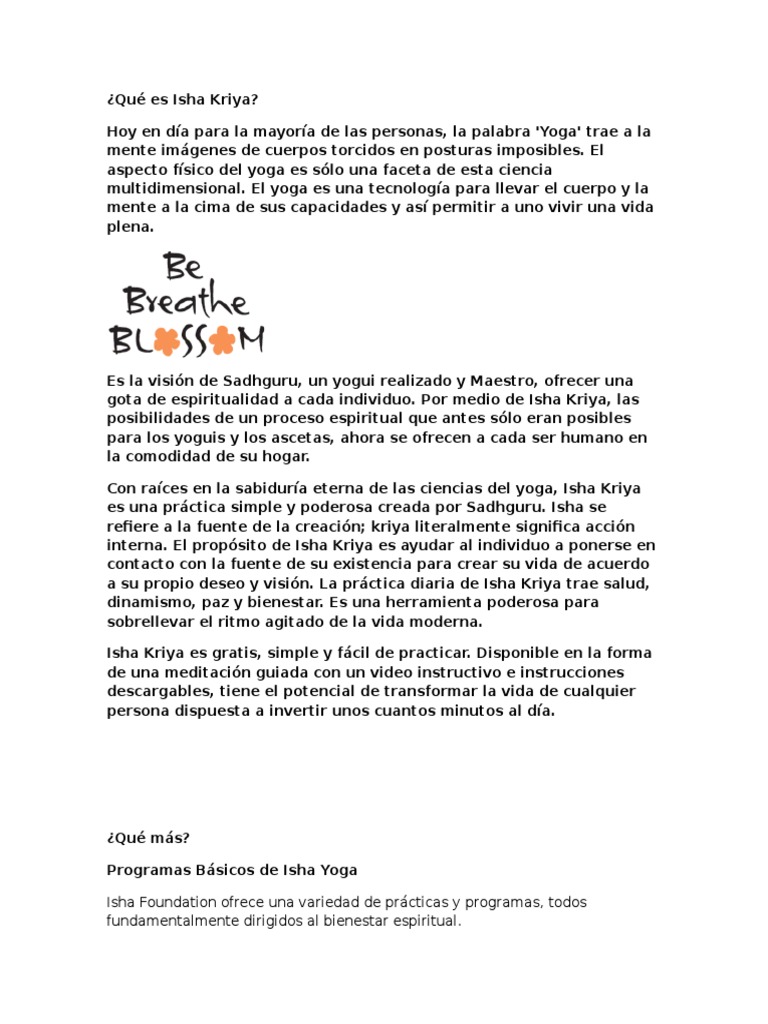 ¿Qué es Isha Kriya?

Hoy en día para la mayoría de las personas, la palabra 'Yoga' trae a la mente imágenes de cuerpos torcidos en posturas imposibles. El aspecto físico del yoga es sólo una faceta de esta ciencia multidimensional. El yoga es una tecnología para llevar el cuerpo y la mente a la cima de sus capacidades y así permitir a uno vivir una vida plena.

Be Breathe BLOSSOM

Es la visión de Sadhguru, un yogui realizado y Maestro, ofrecer una gota de espiritualidad a cada individuo. Por medio de Isha Kriya, las posibilidades de un proceso espiritual que antes sólo eran posibles para los yoguis y los ascetas, ahora se ofrecen a cada ser humano en la comodidad de su hogar.

Con raíces en la sabiduría eterna de las ciencias del yoga, Isha Kriya es una práctica simple y poderosa creada por Sadhguru. Isha se refiere a la fuente de la creación; kriya literalmente significa acción interna. El propósito de Isha Kriya es ayudar al individuo a ponerse en contacto con la fuente de su existencia para crear su vida de acuerdo a su propio deseo y visión. La práctica diaria de Isha Kriya trae salud, dinamismo, paz y bienestar. Es una herramienta poderosa para sobrellevar el ritmo agitado de la vida moderna.

Isha Kriya es gratis, simple y fácil de practicar. Disponible en la forma de una meditación guiada con un video instructivo e instrucciones descargables, tiene el potencial de transformar la vida de cualquier persona dispuesta a invertir unos cuantos minutos al día.

¿Qué más?

Programas Básicos de Isha Yoga

Isha Foundation ofrece una variedad de prácticas y programas, todos fundamentalmente dirigidos al bienestar espiritual.